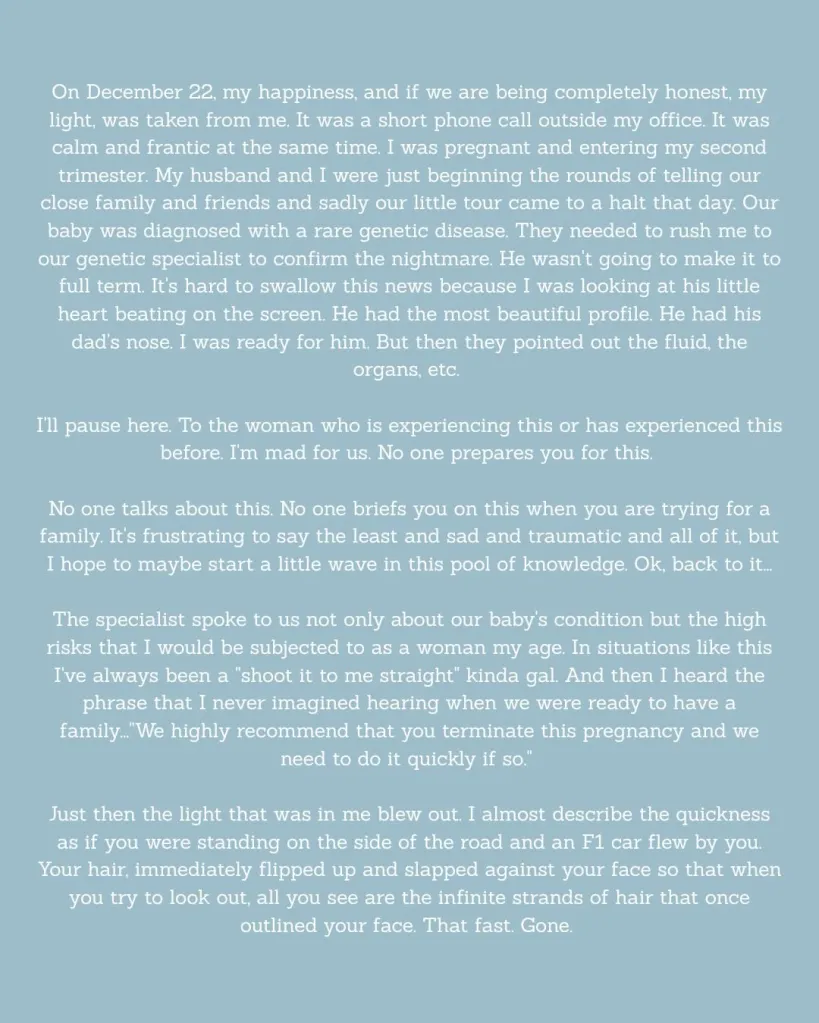 On December 22, my happiness, and if we are being completely honest, my light, was taken from me. It was a short phone call outside my office. It was calm and frantic at the same time. I was pregnant and entering my second trimester. My husband and I were just beginning the rounds of telling our close family and friends and sadly our little tour came to a halt that day. Our baby was diagnosed with a rare genetic disease. They needed to rush me to our genetic specialist to confirm the nightmare. He wasn't going to make it to full term. It's hard to swallow this news because I was looking at his little heart beating on the screen. He had the most beautiful profile. He had his dad's nose. I was ready for him. But then they pointed out the fluid, the organs, etc.

I'll pause here. To the woman who is experiencing this or has experienced this before. I'm mad for us. No one prepares you for this.

No one talks about this. No one briefs you on this when you are trying for a family. It's frustrating to say the least and sad and traumatic and all of it, but I hope to maybe start a little wave in this pool of knowledge. Ok, back to it...

The specialist spoke to us not only about our baby's condition but the high risks that I would be subjected to as a woman my age. In situations like this I've always been a "shoot it to me straight" kinda gal. And then I heard the phrase that I never imagined hearing when we were ready to have a family..."We highly recommend that you terminate this pregnancy and we need to do it quickly if so."

Just then the light that was in me blew out. I almost describe the quickness as if you were standing on the side of the road and an F1 car flew by you. Your hair, immediately flipped up and slapped against your face so that when you try to look out, all you see are the infinite strands of hair that once outlined your face. That fast. Gone.